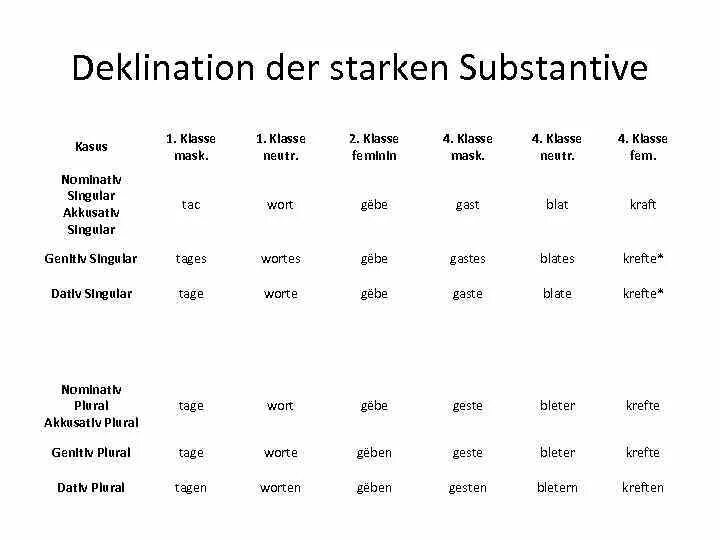 Deklination der starken Substantive

| Kasus | 1. Klasse mask. | 1. Klasse neutr. | 2. Klasse feminin | 4. Klasse mask. | 4. Klasse neutr. | 4. Klasse fem. |
|---|---|---|---|---|---|---|
| Nominativ Singular Akkusativ Singular | tac | wort | gëbe | gast | blat | kraft |
| Genitiv Singular | tages | wortes | gëbe | gastes | blates | krefte* |
| Dativ Singular | tage | worte | gëbe | gaste | blate | krefte* |
| Nominativ Plural Akkusativ Plural | tage | wort | gëbe | geste | bleter | krefte |
| Genitiv Plural | tage | worte | gëben | geste | bleter | krefte |
| Dativ Plural | tagen | worten | gëben | gesten | bletern | kreften |